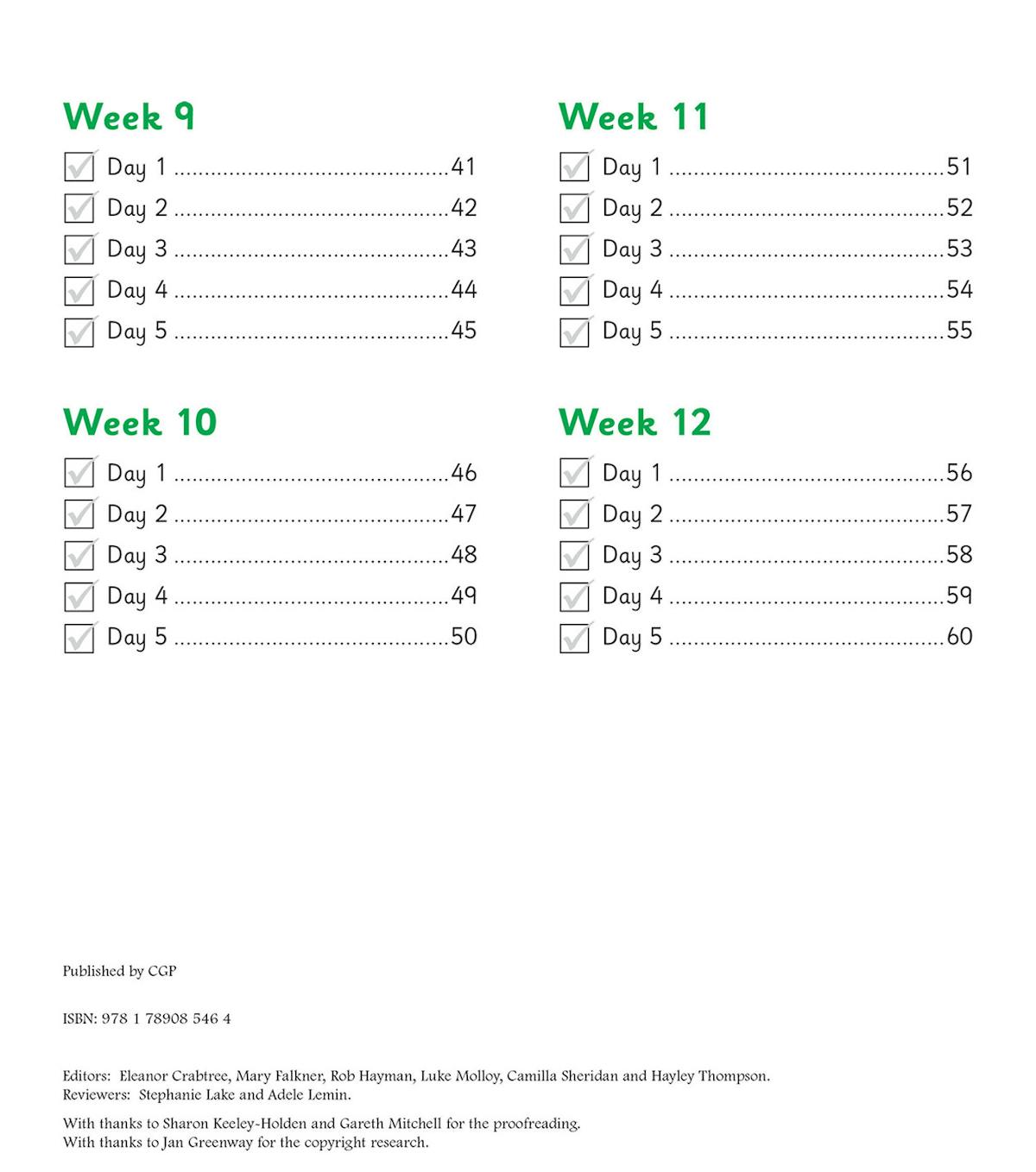 Week 9

Day 1 ..........................................41
Day 2 ..........................................42
Day 3 ..........................................43
Day 4 ..........................................44
Day 5 ..........................................45

Week 10

Day 1 ..........................................46
Day 2 ..........................................47
Day 3 ..........................................48
Day 4 ..........................................49
Day 5 ..........................................50

Week 11

Day 1 ..........................................51
Day 2 ..........................................52
Day 3 ..........................................53
Day 4 ..........................................54
Day 5 ..........................................55

Week 12

Day 1 ..........................................56
Day 2 ..........................................57
Day 3 ..........................................58
Day 4 ..........................................59
Day 5 ..........................................60

Published by CGP

ISBN: 978 1 78908 546 4

Editors: Eleanor Crabtree, Mary Falkner, Rob Hayman, Luke Molloy, Camilla Sheridan and Hayley Thompson.
Reviewers: Stephanie Lake and Adele Lemin.

With thanks to Sharon Keeley-Holden and Gareth Mitchell for the proofreading.
With thanks to Jan Greenway for the copyright research.